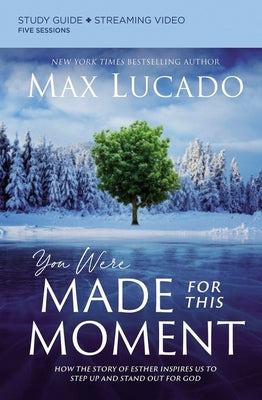 STUDY GUIDE + STREAMING VIDEO
FIVE SESSIONS

NEW YORK TIMES BESTSELLING AUTHOR

MAX LUCADO

You Were
MADE FOR THIS MOMENT

HOW THE STORY OF ESTHER INSPIRES US TO STEP UP AND STAND OUT FOR GOD